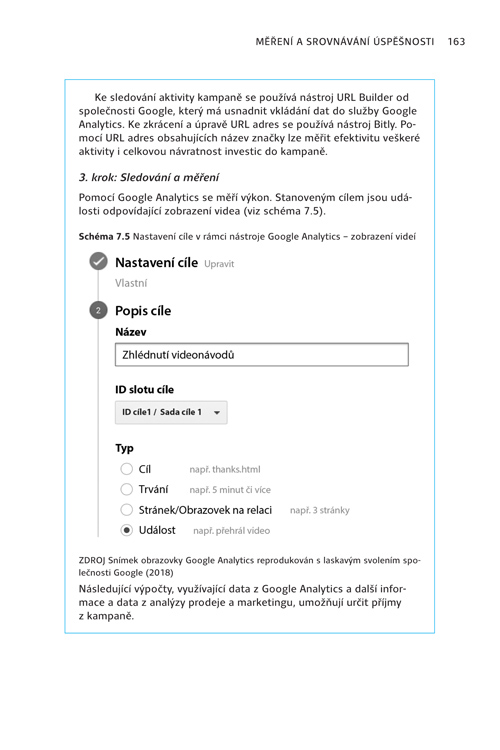 MĚŘENÍ A SROVNÁVÁNÍ ÚSPĚŠNOSTI 163

Ke sledování aktivity kampaně se používá nástroj URL Builder od společnosti Google, který má usnadnit vkládání dat do služby Google Analytics. Ke zkrácení a úpravě URL adres se používá nástroj Bitly. Pomocí URL adres obsahujících název značky lze měřit efektivitu veškeré aktivity i celkovou návratnost investic do kampaně.

3. krok: Sledování a měření

Pomocí Google Analytics se měří výkon. Stanoveným cílem jsou události odpovídající zobrazení videa (viz schéma 7.5).

Schéma 7.5 Nastavení cíle v rámci nástroje Google Analytics – zobrazení videí

Nastavení cíle Upravit

Vlastní

2 Popis cíle

Název

Zhlédnutí videonávodů

ID slotu cíle

ID cíle1 / Sada cíle 1

Typ

Cíl např. thanks.html

Trvání např. 5 minut či více

Stránek/Obrazovek na relaci např. 3 stránky

Událost např. přehrál video

ZDROJ Snímek obrazovky Google Analytics reprodukován s laskavým svolením společnosti Google (2018)

Následující výpočty, využívající data z Google Analytics a další informace a data z analýzy prodeje a marketingu, umožňují určit příjmy z kampaně.